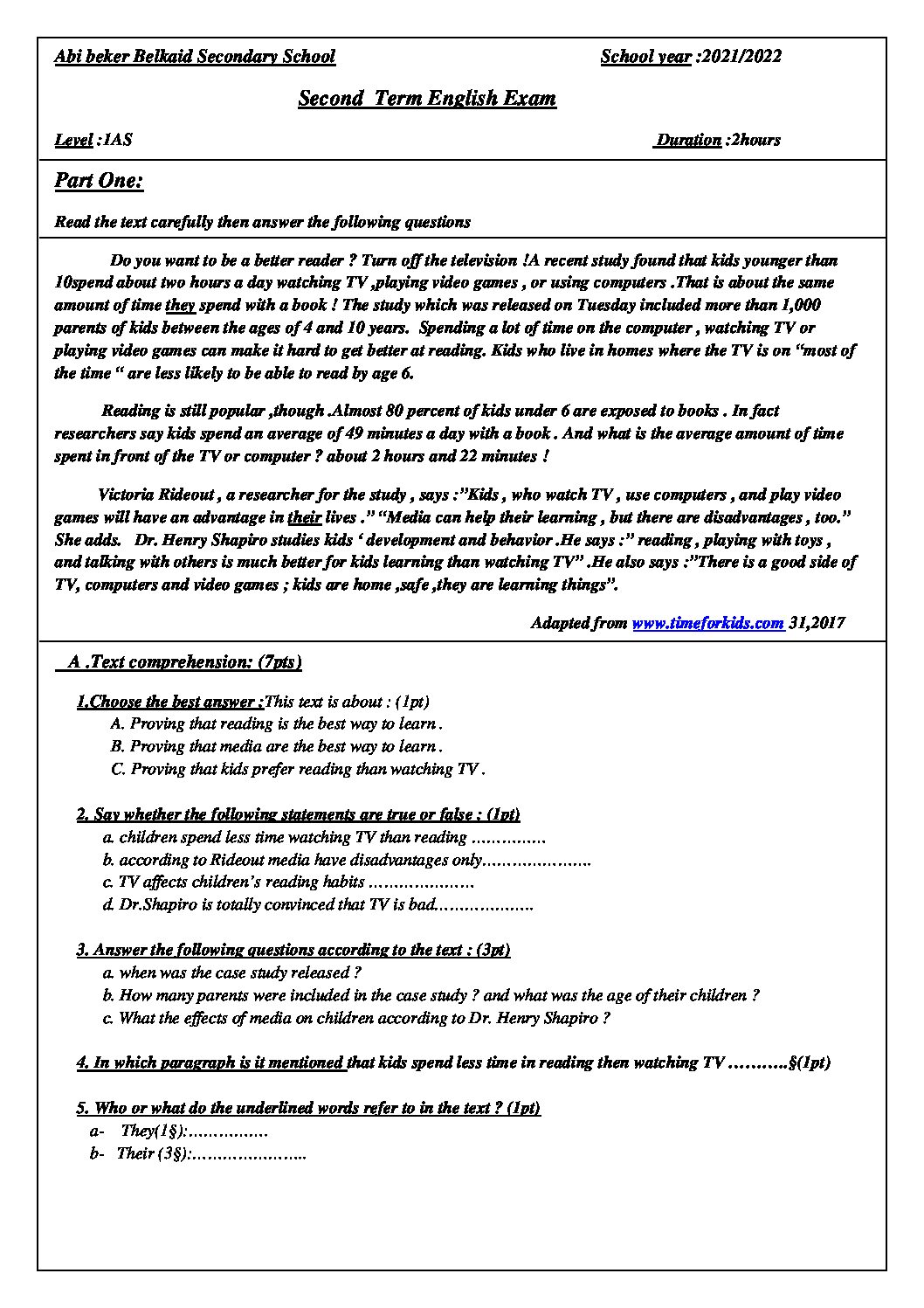 Abi beker Belkaid Secondary School School year :2021/2022

Second Term English Exam

Level :1AS Duration :2hours

Part One:

Read the text carefully then answer the following questions

Do you want to be a better reader ? Turn off the television !A recent study found that kids younger than 10spend about two hours a day watching TV ,playing video games , or using computers .That is about the same amount of time they spend with a book ! The study which was released on Tuesday included more than 1,000 parents of kids between the ages of 4 and 10 years. Spending a lot of time on the computer , watching TV or playing video games can make it hard to get better at reading. Kids who live in homes where the TV is on "most of the time " are less likely to be able to read by age 6.

Reading is still popular ,though .Almost 80 percent of kids under 6 are exposed to books . In fact researchers say kids spend an average of 49 minutes a day with a book . And what is the average amount of time spent in front of the TV or computer ? about 2 hours and 22 minutes !

Victoria Rideout , a researcher for the study , says :"Kids , who watch TV , use computers , and play video games will have an advantage in their lives ." "Media can help their learning , but there are disadvantages , too." She adds. Dr. Henry Shapiro studies kids ' development and behavior .He says :" reading , playing with toys , and talking with others is much better for kids learning than watching TV" .He also says :"There is a good side of TV, computers and video games ; kids are home ,safe ,they are learning things".

Adapted from www.timeforkids.com 31,2017

A .Text comprehension: (7pts)

1.Choose the best answer :This text is about : (1pt)
A. Proving that reading is the best way to learn .
B. Proving that media are the best way to learn .
C. Proving that kids prefer reading than watching TV .

2. Say whether the following statements are true or false : (1pt)
a. children spend less time watching TV than reading ____
b. according to Rideout media have disadvantages only____
c. TV affects children's reading habits ____
d. Dr.Shapiro is totally convinced that TV is bad____

3. Answer the following questions according to the text : (3pt)
a. when was the case study released ?
b. How many parents were included in the case study ? and what was the age of their children ?
c. What the effects of media on children according to Dr. Henry Shapiro ?

4. In which paragraph is it mentioned that kids spend less time in reading then watching TV ____§(1pt)

5. Who or what do the underlined words refer to in the text ? (1pt)
a- They(1§):____
b- Their (3§):____